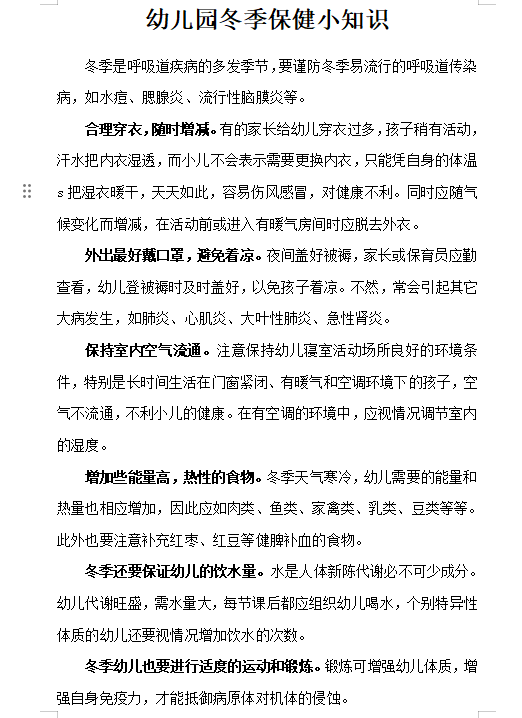 幼儿园冬季保健小知识

冬季是呼吸道疾病的多发季节，要谨防冬季易流行的呼吸道传染病，如水痘、腮腺炎、流行性脑膜炎等。

合理穿衣，随时增减。有的家长给幼儿穿衣过多，孩子稍有活动，汗水把内衣湿透，而小儿不会表示需要更换内衣，只能凭自身的体温s把湿衣暖干，天天如此，容易伤风感冒，对健康不利。同时应随气候变化而增减，在活动前或进入有暖气房间时应脱去外衣。

外出最好戴口罩，避免着凉。夜间盖好被褥，家长或保育员应勤查看，幼儿登被褥时及时盖好，以免孩子着凉。不然，常会引起其它大病发生，如肺炎、心肌炎、大叶性肺炎、急性肾炎。

保持室内空气流通。注意保持幼儿寝室活动场所良好的环境条件，特别是长时间生活在门窗紧闭、有暖气和空调环境下的孩子，空气不流通，不利小儿的健康。在有空调的环境中，应视情况调节室内的湿度。

增加些能量高，热性的食物。冬季天气寒冷，幼儿需要的能量和热量也相应增加，因此应如肉类、鱼类、家禽类、乳类、豆类等等。此外也要注意补充红枣、红豆等健脾补血的食物。

冬季还要保证幼儿的饮水量。水是人体新陈代谢必不可少成分。幼儿代谢旺盛，需水量大，每节课后都应组织幼儿喝水，个别特异性体质的幼儿还要视情况增加饮水的次数。

冬季幼儿也要进行适度的运动和锻炼。锻炼可增强幼儿体质，增强自身免疫力，才能抵御病原体对机体的侵蚀。